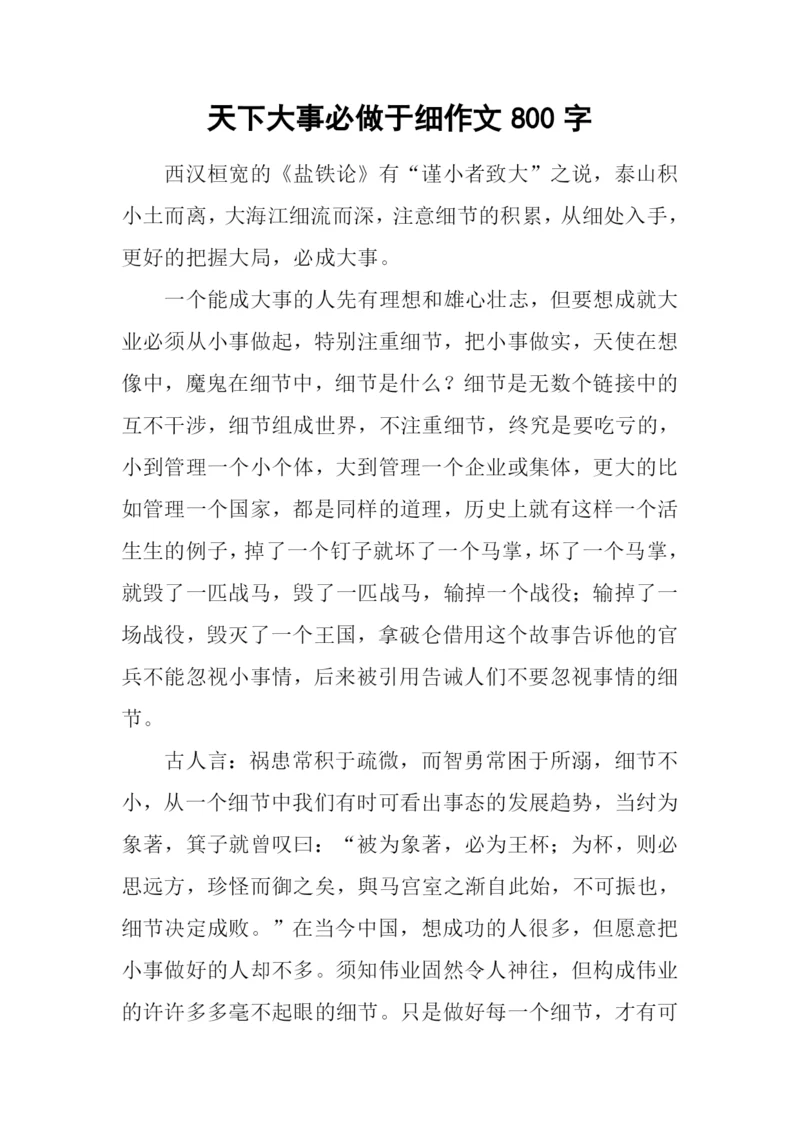 天下大事必做于细作文 800 字

西汉桓宽的《盐铁论》有“谨小者致大”之说，泰山积小土而离，大海江细流而深，注意细节的积累，从细处入手，更好的把握大局，必成大事。

一个能成大事的人先有理想和雄心壮志，但要想成就大业必须从小事做起，特别注重细节，把小事做实，天使在想像中，魔鬼在细节中，细节是什么？细节是无数个链接中的互不干涉，细节组成世界，不注重细节，终究是要吃亏的，小到管理一个小个体，大到管理一个企业或集体，更大的比如管理一个国家，都是同样的道理，历史上就有这样一个活生生的例子，掉了一个钉子就坏了一个马掌，坏了一个马掌，就毁了一匹战马，毁了一匹战马，输掉一个战役；输掉了一场战役，毁灭了一个王国，拿破仑借用这个故事告诉他的官兵不能忽视小事情，后来被引用告诫人们不要忽视事情的细节。

古人言：祸患常积于疏微，而智勇常困于所溺，细节不小，从一个细节中我们有时可看出事态的发展趋势，当纣为象著，箕子就曾叹曰：“被为象著，必为王杯；为杯，则必思远方，珍怪而御之矣，舆马宫室之渐自此始，不可振也，细节决定成败。”在当今中国，想成功的人很多，但愿意把小事做好的人却不多。须知伟业固然令人神往，但构成伟业的许许多多毫不起眼的细节。只是做好每一个细节，才有可